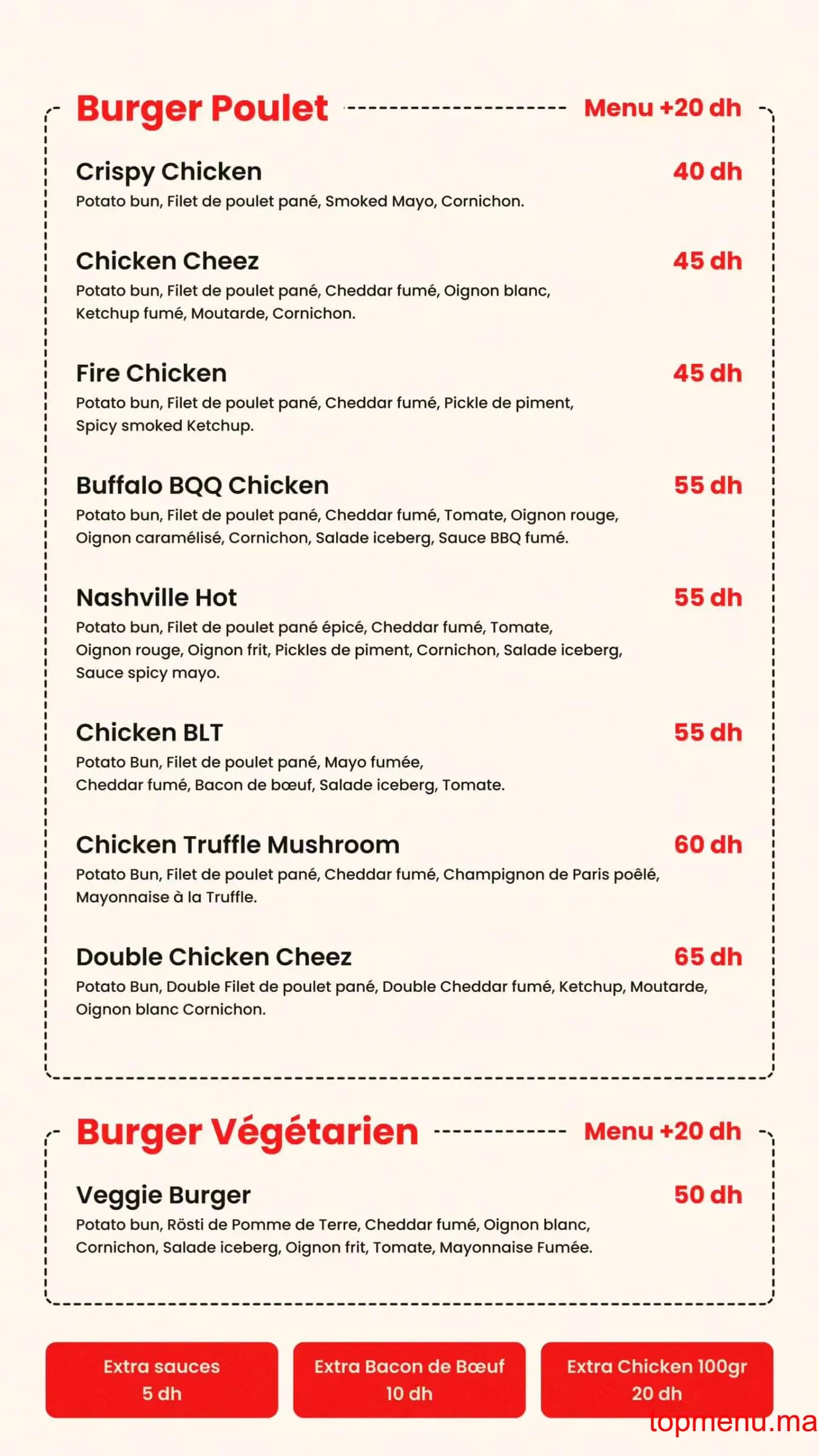 Burger Poulet

Menu +20 dh

Crispy Chicken
40 dh
Potato bun, Filet de poulet pané, Smoked Mayo, Cornichon.

Chicken Cheez
45 dh
Potato bun, Filet de poulet pané, Cheddar fumé, Oignon blanc, Ketchup fumé, Moutarde, Cornichon.

Fire Chicken
45 dh
Potato bun, Filet de poulet pané, Cheddar fumé, Pickle de piment, Spicy smoked Ketchup.

Buffalo BQQ Chicken
55 dh
Potato bun, Filet de poulet pané, Cheddar fumé, Tomate, Oignon rouge, Oignon caramélisé, Cornichon, Salade iceberg, Sauce BBQ fumé.

Nashville Hot
55 dh
Potato bun, Filet de poulet pané épicé, Cheddar fumé, Tomate, Oignon rouge, Oignon frit, Pickles de piment, Cornichon, Salade iceberg, Sauce spicy mayo.

Chicken BLT
55 dh
Potato Bun, Filet de poulet pané, Mayo fumée, Cheddar fumé, Bacon de bœuf, Salade iceberg, Tomate.

Chicken Truffle Mushroom
60 dh
Potato Bun, Filet de poulet pané, Cheddar fumé, Champignon de Paris poêlé, Mayonnaise à la Truffle.

Double Chicken Cheez
65 dh
Potato Bun, Double Filet de poulet pané, Double Cheddar fumé, Ketchup, Moutarde, Oignon blanc Cornichon.

Burger Végétarien

Menu +20 dh

Veggie Burger
50 dh
Potato bun, Rösti de Pomme de Terre, Cheddar fumé, Oignon blanc, Cornichon, Salade iceberg, Oignon frit, Tomate, Mayonnaise Fumée.

Extra sauces
5 dh

Extra Bacon de Bœuf
10 dh

Extra Chicken 100gr
20 dh

topmenu.ma